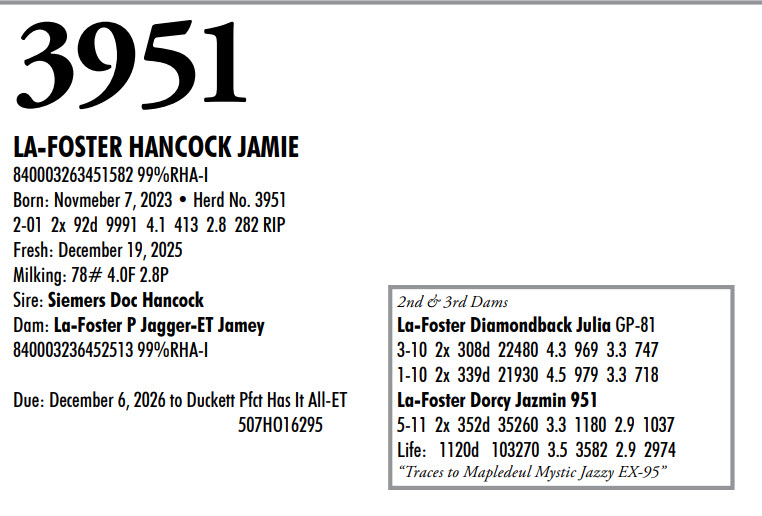 3951

LA-FOSTER HANCOCK JAMIE
840003263451582 99%RHA-I
Born: Novmeber 7, 2023 • Herd No. 3951
2-01 2x 92d 9991 4.1 413 2.8 282 RIP
Fresh: December 19, 2025
Milking: 78# 4.0F 2.8P
Sire: Siemers Doc Hancock
Dam: La-Foster P Jagger-ET Jamey
840003236452513 99%RHA-I

Due: December 6, 2026 to Duckett Pfct Has It All-ET
507HO16295

2nd & 3rd Dams
La-Foster Diamondback Julia GP-81
3-10 2x 308d 22480 4.3 969 3.3 747
1-10 2x 339d 21930 4.5 979 3.3 718
La-Foster Dorcy Jazmin 951
5-11 2x 352d 35260 3.3 1180 2.9 1037
Life: 1120d 103270 3.5 3582 2.9 2974
"Traces to Mapledeul Mystic Jazzy EX-95"